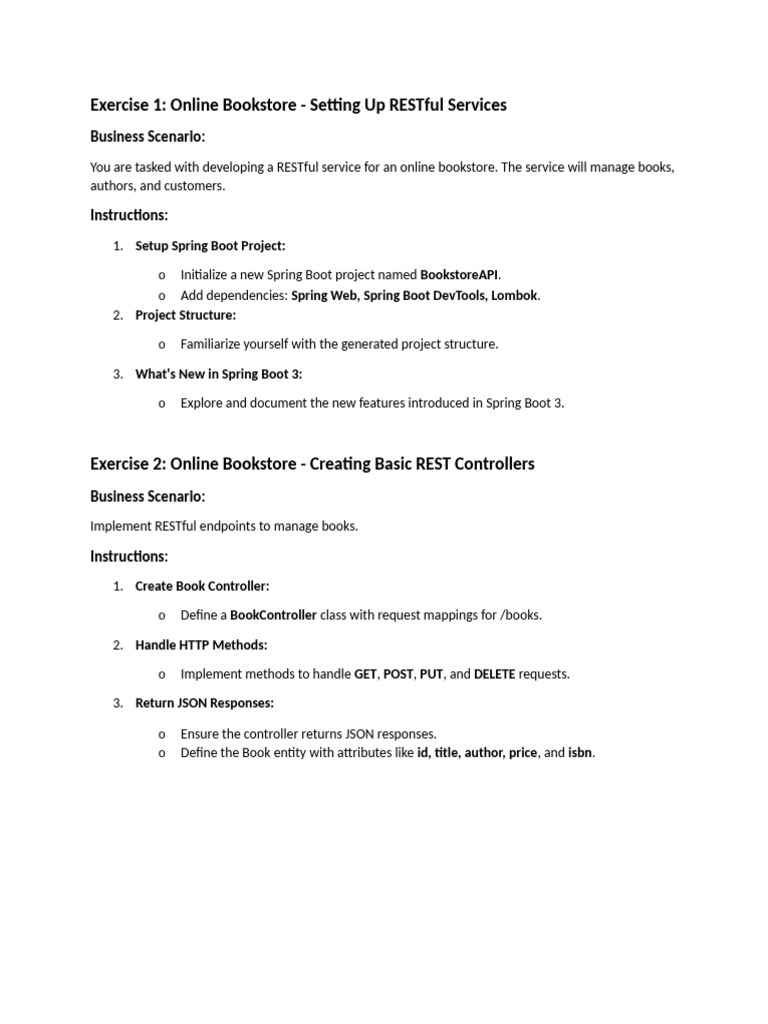 Exercise 1: Online Bookstore - Setting Up RESTful Services

Business Scenario:

You are tasked with developing a RESTful service for an online bookstore. The service will manage books, authors, and customers.

Instructions:

1. Setup Spring Boot Project:

o Initialize a new Spring Boot project named BookstoreAPI.
o Add dependencies: Spring Web, Spring Boot DevTools, Lombok.

2. Project Structure:

o Familiarize yourself with the generated project structure.

3. What's New in Spring Boot 3:

o Explore and document the new features introduced in Spring Boot 3.

Exercise 2: Online Bookstore - Creating Basic REST Controllers

Business Scenario:

Implement RESTful endpoints to manage books.

Instructions:

1. Create Book Controller:

o Define a BookController class with request mappings for /books.

2. Handle HTTP Methods:

o Implement methods to handle GET, POST, PUT, and DELETE requests.

3. Return JSON Responses:

o Ensure the controller returns JSON responses.
o Define the Book entity with attributes like id, title, author, price, and isbn.